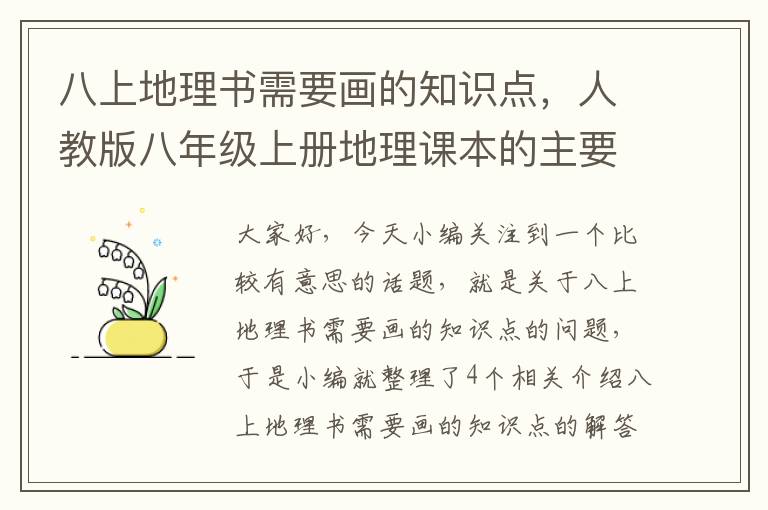 八上地理书需要画的知识点，人教版八年级上册地理课本的主要

大家好，今天小编关注到一个比较有意思的话题，就是关于八上地理书需要画的知识点的问题，于是小编就整理了4个相关介绍八上地理书需要画的知识点的解答